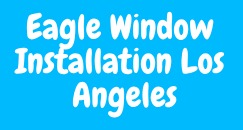 Eagle Window Installation Los Angeles